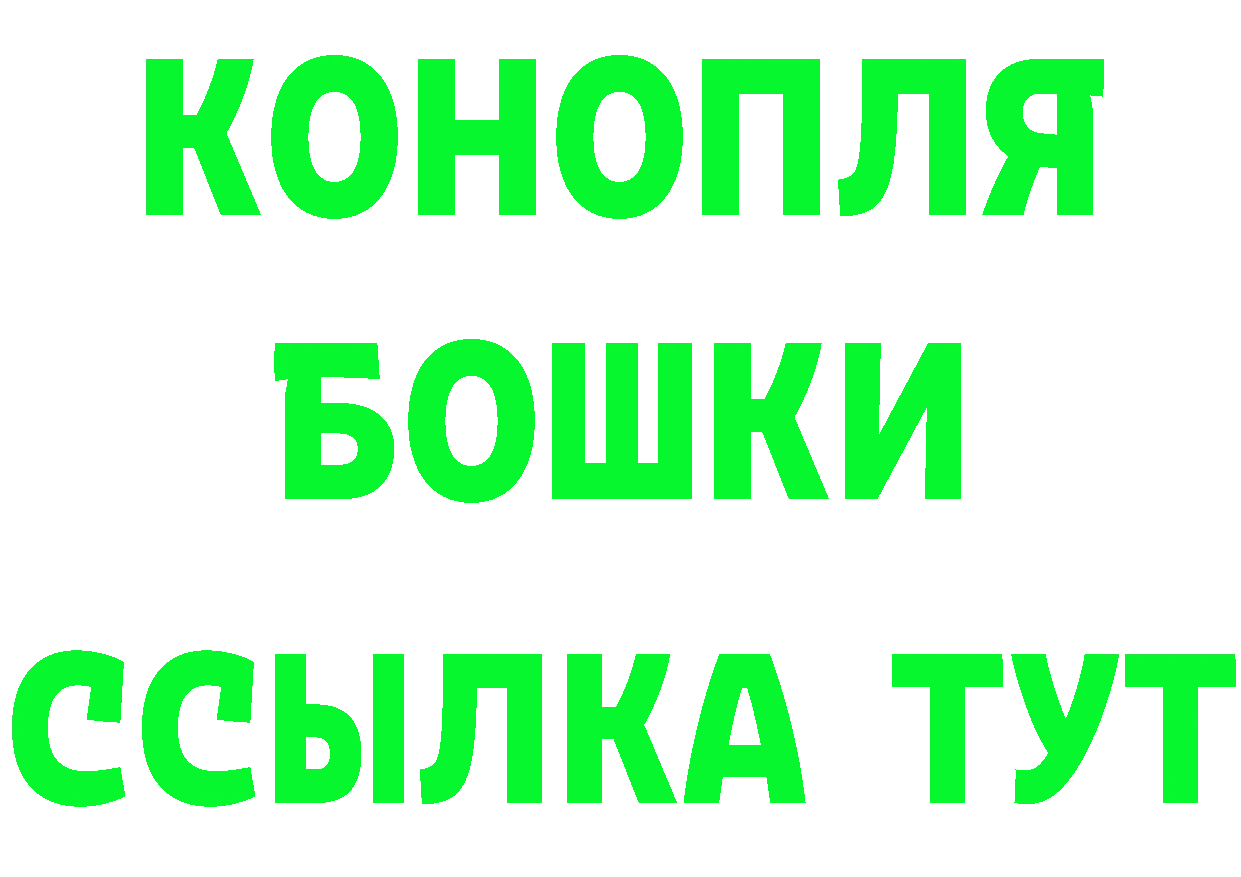 КОНОПЛЯ
БОШКИ
ССЫЛКА ТУТ